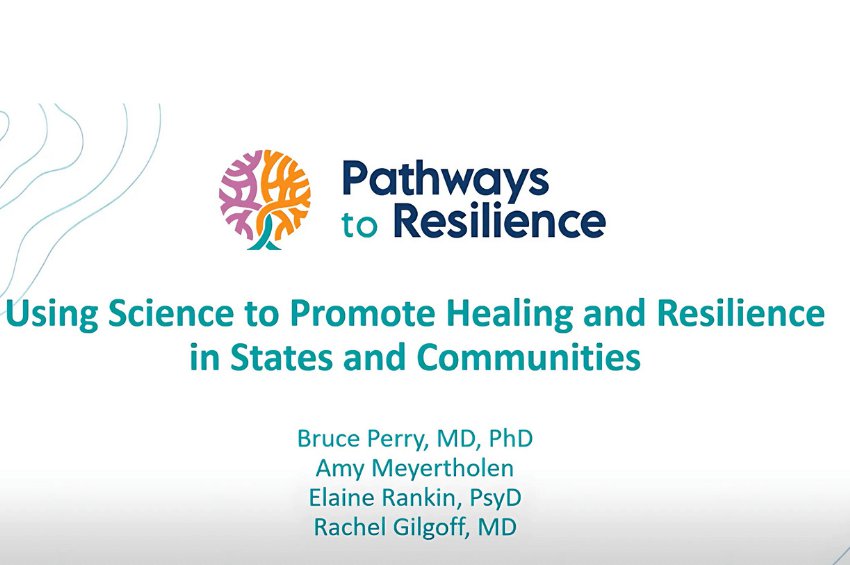 Pathways
to Resilience

Using Science to Promote Healing and Resilience in States and Communities

Bruce Perry, MD, PhD
Amy Meyertholen
Elaine Rankin, PsyD
Rachel Gilgoff, MD